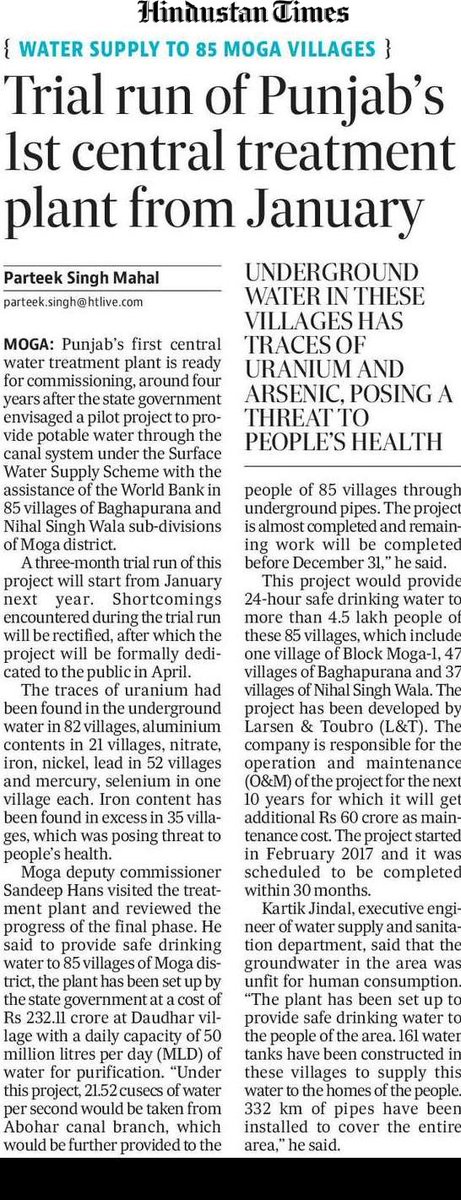 Hindustan Times

{ WATER SUPPLY TO 85 MOGA VILLAGES }

Trial run of Punjab's 1st central treatment plant from January

Parteek Singh Mahal
parteek.singh@htlive.com

MOGA: Punjab's first central water treatment plant is ready for commissioning, around four years after the state government envisaged a pilot project to provide potable water through the canal system under the Surface Water Supply Scheme with the assistance of the World Bank in 85 villages of Baghapurana and Nihal Singh Wala sub-divisions of Moga district.

A three-month trial run of this project will start from January next year. Shortcomings encountered during the trial run will be rectified, after which the project will be formally dedicated to the public in April.

The traces of uranium had been found in the underground water in 82 villages, aluminium contents in 21 villages, nitrate, iron, nickel, lead in 52 villages and mercury, selenium in one village each. Iron content has been found in excess in 35 villages, which was posing threat to people's health.

Moga deputy commissioner Sandeep Hans visited the treatment plant and reviewed the progress of the final phase. He said to provide safe drinking water to 85 villages of Moga district, the plant has been set up by the state government at a cost of Rs 232.11 crore at Daudhar village with a daily capacity of 50 million litres per day (MLD) of water for purification. "Under this project, 21.52 cusecs of water per second would be taken from Abohar canal branch, which would be further provided to the

UNDERGROUND WATER IN THESE VILLAGES HAS TRACES OF URANIUM AND ARSENIC, POSING A THREAT TO PEOPLE'S HEALTH

people of 85 villages through underground pipes. The project is almost completed and remaining work will be completed before December 31," he said.

This project would provide 24-hour safe drinking water to more than 4.5 lakh people of these 85 villages, which include one village of Block Moga-1, 47 villages of Baghapurana and 37 villages of Nihal Singh Wala. The project has been developed by Larsen & Toubro (L&T). The company is responsible for the operation and maintenance (O&M) of the project for the next 10 years for which it will get additional Rs 60 crore as maintenance cost. The project started in February 2017 and it was scheduled to be completed within 30 months.

Kartik Jindal, executive engineer of water supply and sanitation department, said that the groundwater in the area was unfit for human consumption. "The plant has been set up to provide safe drinking water to the people of the area. 161 water tanks have been constructed in these villages to supply this water to the homes of the people. 332 km of pipes have been installed to cover the entire area," he said.